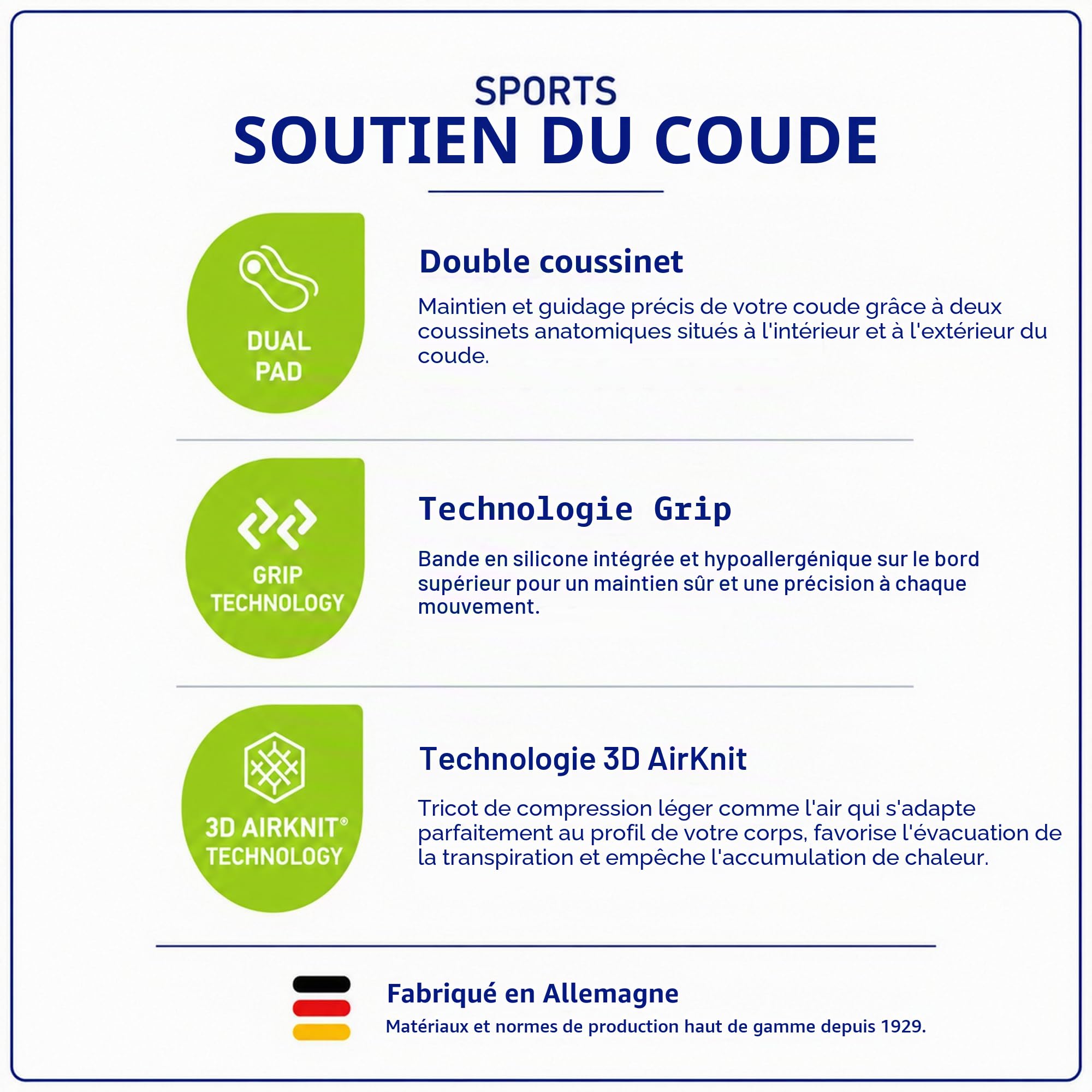 SPORTS
SOUTIEN DU COUDE

DUAL PAD

Double coussinet

Maintien et guidage précis de votre coude grâce à deux coussinets anatomiques situés à l'intérieur et à l'extérieur du coude.

GRIP TECHNOLOGY

Technologie Grip

Bande en silicone intégrée et hypoallergénique sur le bord supérieur pour un maintien sûr et une précision à chaque mouvement.

3D AIRKNIT® TECHNOLOGY

Technologie 3D AirKnit

Tricot de compression léger comme l'air qui s'adapte parfaitement au profil de votre corps, favorise l'évacuation de la transpiration et empêche l'accumulation de chaleur.

Fabriqué en Allemagne
Matériaux et normes de production haut de gamme depuis 1929.